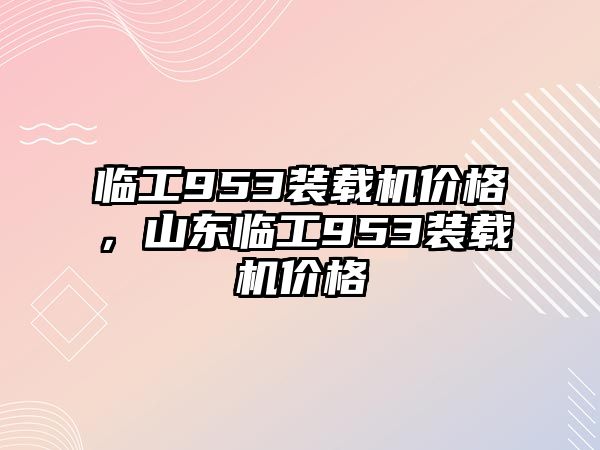 临工953装载机价格，山东临工953装载机价格